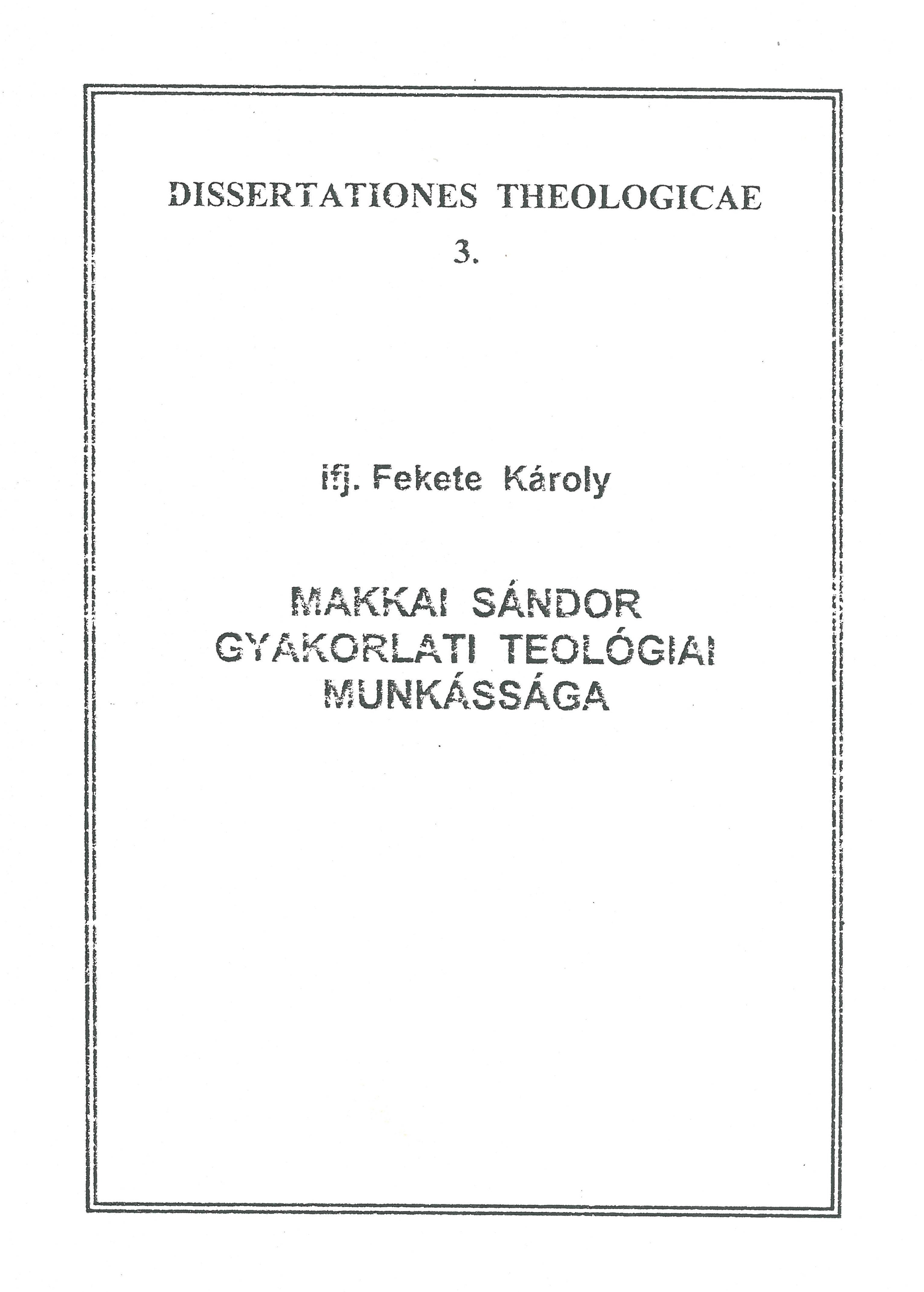 DISSERTATIONES THEOLOGICAE

3.

ifj. Fekete Károly

MAKKAI SÁNDOR GYAKORLATI TEOLÓGIAI MUNKÁSSÁGA